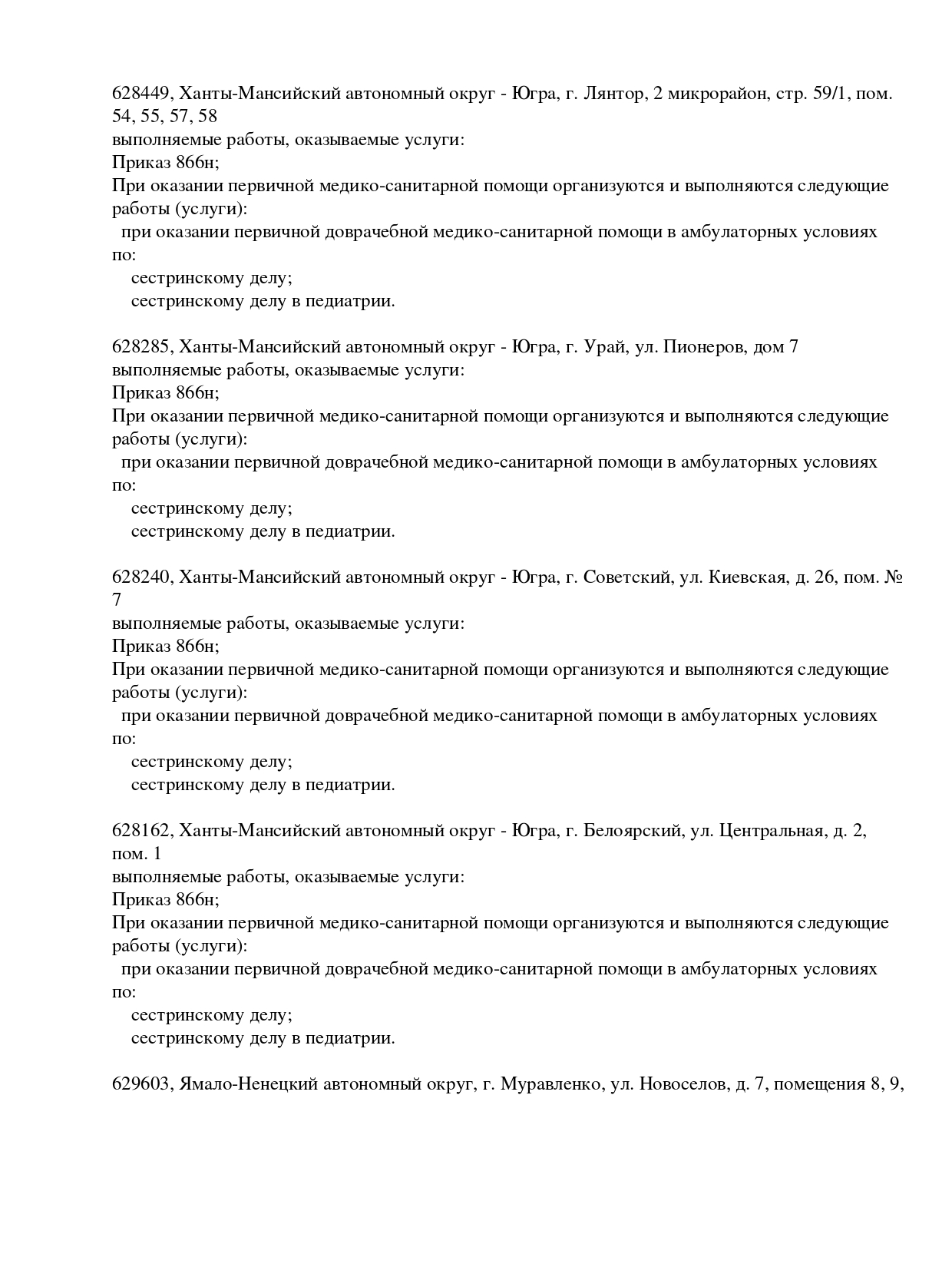 628449, Ханты-Мансийский автономный округ - Югра, г. Лянтор, 2 микрорайон, стр. 59/1, пом. 54, 55, 57, 58
выполняемые работы, оказываемые услуги:
Приказ 866н;
При оказании первичной медико-санитарной помощи организуются и выполняются следующие работы (услуги):
при оказании первичной доврачебной медико-санитарной помощи в амбулаторных условиях по:
сестринскому делу;
сестринскому делу в педиатрии.

628285, Ханты-Мансийский автономный округ - Югра, г. Урай, ул. Пионеров, дом 7
выполняемые работы, оказываемые услуги:
Приказ 866н;
При оказании первичной медико-санитарной помощи организуются и выполняются следующие работы (услуги):
при оказании первичной доврачебной медико-санитарной помощи в амбулаторных условиях по:
сестринскому делу;
сестринскому делу в педиатрии.

628240, Ханты-Мансийский автономный округ - Югра, г. Советский, ул. Киевская, д. 26, пом. № 7
выполняемые работы, оказываемые услуги:
Приказ 866н;
При оказании первичной медико-санитарной помощи организуются и выполняются следующие работы (услуги):
при оказании первичной доврачебной медико-санитарной помощи в амбулаторных условиях по:
сестринскому делу;
сестринскому делу в педиатрии.

628162, Ханты-Мансийский автономный округ - Югра, г. Белоярский, ул. Центральная, д. 2, пом. 1
выполняемые работы, оказываемые услуги:
Приказ 866н;
При оказании первичной медико-санитарной помощи организуются и выполняются следующие работы (услуги):
при оказании первичной доврачебной медико-санитарной помощи в амбулаторных условиях по:
сестринскому делу;
сестринскому делу в педиатрии.

629603, Ямало-Ненецкий автономный округ, г. Муравленко, ул. Новоселов, д. 7, помещения 8, 9,